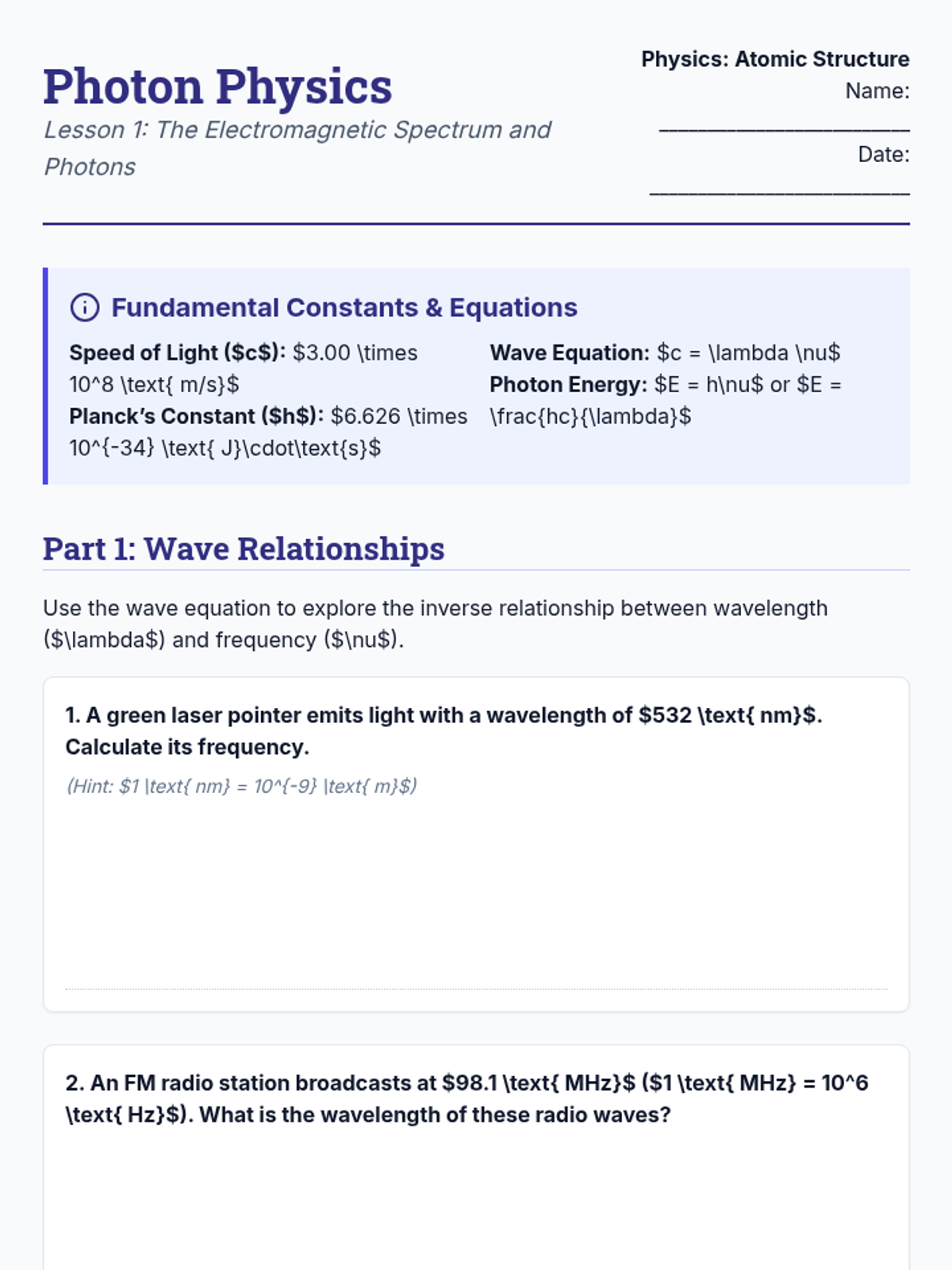 Photon Physics

Lesson 1: The Electromagnetic Spectrum and Photons

Physics: Atomic Structure
Name: ____________________
Date: ____________________

Fundamental Constants & Equations

Speed of Light ($c$): $3.00 \times 10^8 \text{ m/s}$
Planck's Constant ($h$): $6.626 \times 10^{-34} \text{ J}\cdot\text{s}$

Wave Equation: $c = \lambda \nu$
Photon Energy: $E = h\nu$ or $E = \frac{hc}{\lambda}$

Part 1: Wave Relationships

Use the wave equation to explore the inverse relationship between wavelength ($\lambda$) and frequency ($\nu$).

1. A green laser pointer emits light with a wavelength of $532 \text{ nm}$. Calculate its frequency.

(Hint: $1 \text{ nm} = 10^{-9} \text{ m}$)

2. An FM radio station broadcasts at $98.1 \text{ MHz}$ ($1 \text{ MHz} = 10^6 \text{ Hz}$). What is the wavelength of these radio waves?